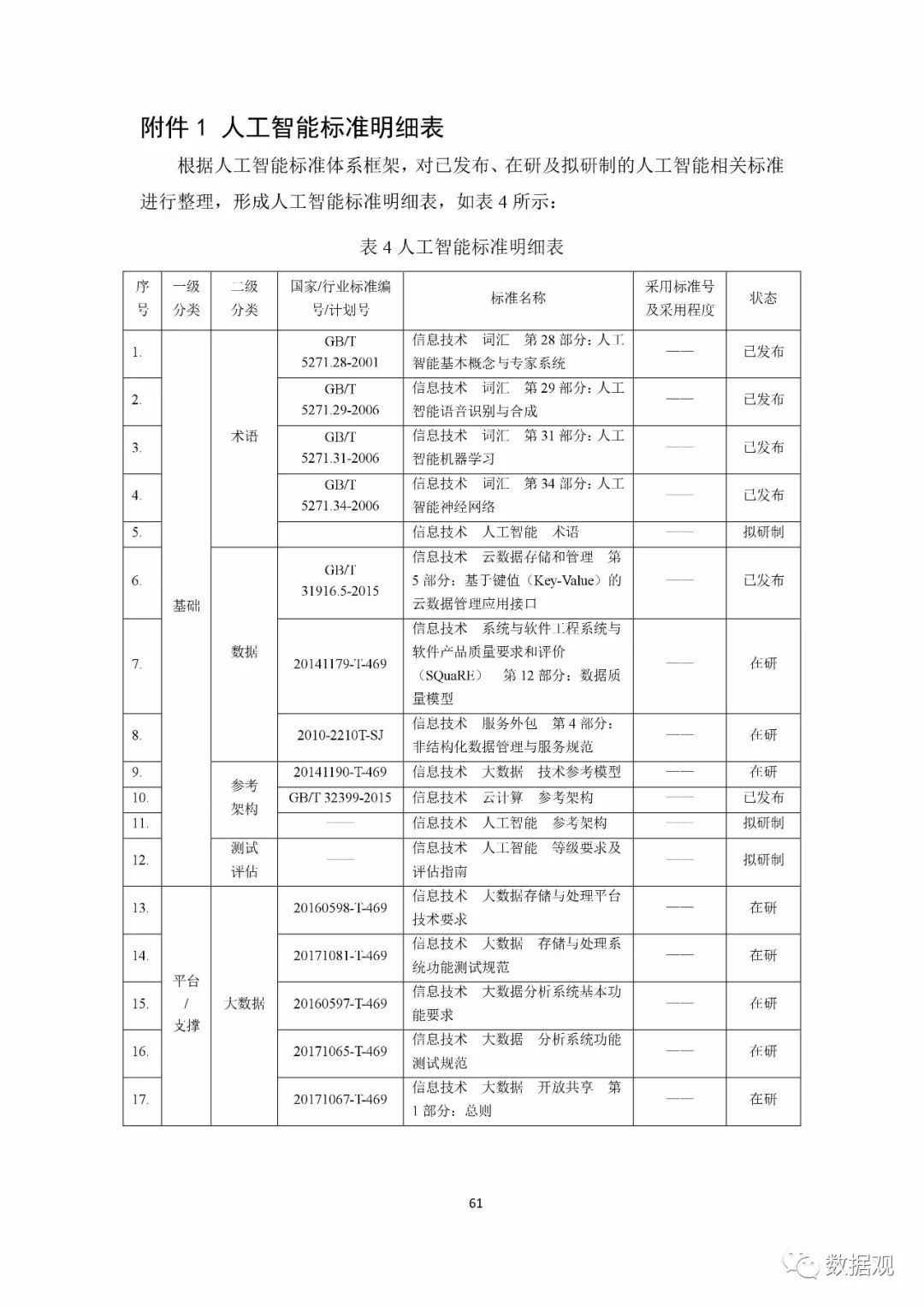 附件 1 人工智能标准明细表

根据人工智能标准体系框架，对已发布、在研及拟研制的人工智能相关标准进行整理，形成人工智能标准明细表，如表 4 所示：

表 4 人工智能标准明细表

| 序号 | 一级分类 | 二级分类 | 国家/行业标准编号/计划号 | 标准名称 | 采用标准号及采用程度 | 状态 |
|---|---|---|---|---|---|---|
| 1. | 基础 | 术语 | GB/T 5271.28-2001 | 信息技术 词汇 第 28 部分：人工智能基本概念与专家系统 | —— | 已发布 |
| 2. | | | GB/T 5271.29-2006 | 信息技术 词汇 第 29 部分：人工智能语音识别与合成 | —— | 已发布 |
| 3. | | | GB/T 5271.31-2006 | 信息技术 词汇 第 31 部分：人工智能机器学习 | —— | 已发布 |
| 4. | | | GB/T 5271.34-2006 | 信息技术 词汇 第 34 部分：人工智能神经网络 | —— | 已发布 |
| 5. | | | | 信息技术 人工智能 术语 | —— | 拟研制 |
| 6. | | 数据 | GB/T 31916.5-2015 | 信息技术 云数据存储和管理 第 5 部分：基于键值（Key-Value）的云数据管理应用接口 | —— | 已发布 |
| 7. | | | 20141179-T-469 | 信息技术 系统与软件工程系统与软件产品质量要求和评价（SQuaRE） 第 12 部分：数据质量模型 | —— | 在研 |
| 8. | | | 2010-2210T-SJ | 信息技术 服务外包 第 4 部分：非结构化数据管理与服务规范 | —— | 在研 |
| 9. | | 参考架构 | 20141190-T-469 | 信息技术 大数据 技术参考模型 | —— | 在研 |
| 10. | | | GB/T 32399-2015 | 信息技术 云计算 参考架构 | —— | 已发布 |
| 11. | | | —— | 信息技术 人工智能 参考架构 | —— | 拟研制 |
| 12. | | 测试评估 | —— | 信息技术 人工智能 等级要求及评估指南 | —— | 拟研制 |
| 13. | 平台/支撑 | 大数据 | 20160598-T-469 | 信息技术 大数据存储与处理平台技术要求 | —— | 在研 |
| 14. | | | 20171081-T-469 | 信息技术 大数据 存储与处理系统功能测试规范 | —— | 在研 |
| 15. | | | 20160597-T-469 | 信息技术 大数据分析系统基本功能要求 | —— | 在研 |
| 16. | | | 20171065-T-469 | 信息技术 大数据 分析系统功能测试规范 | —— | 在研 |
| 17. | | | 20171067-T-469 | 信息技术 大数据 开放共享 第 1 部分：总则 | —— | 在研 |

61

数据观